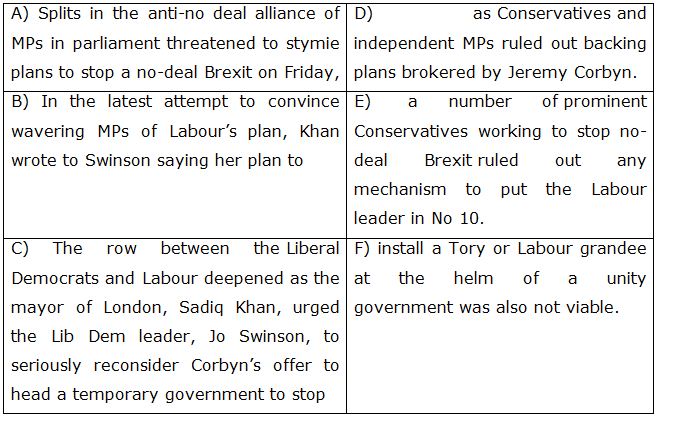 | A) Splits in the anti-no deal alliance of MPs in parliament threatened to stymie plans to stop a no-deal Brexit on Friday, | D) as Conservatives and independent MPs ruled out backing plans brokered by Jeremy Corbyn. |
|---|---|
| B) In the latest attempt to convince wavering MPs of Labour's plan, Khan wrote to Swinson saying her plan to | E) a number of prominent Conservatives working to stop no-deal Brexit ruled out any mechanism to put the Labour leader in No 10. |
| C) The row between the Liberal Democrats and Labour deepened as the mayor of London, Sadiq Khan, urged the Lib Dem leader, Jo Swinson, to seriously reconsider Corbyn's offer to head a temporary government to stop | F) install a Tory or Labour grandee at the helm of a unity government was also not viable. |